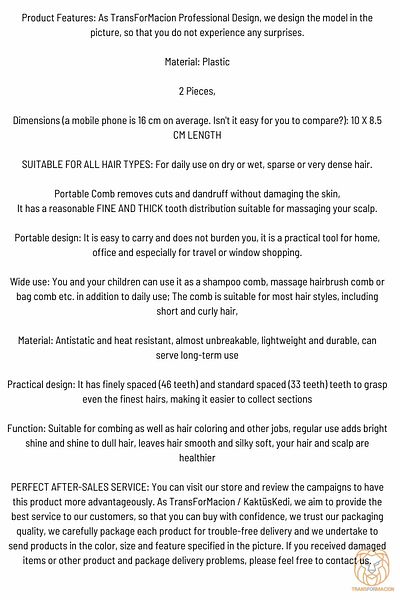 Product Features: As TransForMacion Professional Design, we design the model in the picture, so that you do not experience any surprises.

Material: Plastic

2 Pieces,

Dimensions (a mobile phone is 16 cm on average. Isn't it easy for you to compare?): 10 X 8.5 CM LENGTH

SUITABLE FOR ALL HAIR TYPES: For daily use on dry or wet, sparse or very dense hair.

Portable Comb removes cuts and dandruff without damaging the skin,
It has a reasonable FINE AND THICK tooth distribution suitable for massaging your scalp.

Portable design: It is easy to carry and does not burden you, it is a practical tool for home, office and especially for travel or window shopping.

Wide use: You and your children can use it as a shampoo comb, massage hairbrush comb or bag comb etc. in addition to daily use; The comb is suitable for most hair styles, including short and curly hair,

Material: Antistatic and heat resistant, almost unbreakable, lightweight and durable, can serve long-term use

Practical design: It has finely spaced (46 teeth) and standard spaced (33 teeth) teeth to grasp even the finest hairs, making it easier to collect sections

Function: Suitable for combing as well as hair coloring and other jobs, regular use adds bright shine and shine to dull hair, leaves hair smooth and silky soft, your hair and scalp are healthier

PERFECT AFTER-SALES SERVICE: You can visit our store and review the campaigns to have this product more advantageously. As TransForMacion / KaktüsKedi, we aim to provide the best service to our customers, so that you can buy with confidence, we trust our packaging quality, we carefully package each product for trouble-free delivery and we undertake to send products in the color, size and feature specified in the picture. If you received damaged items or other product and package delivery problems, please feel free to contact us.

TRANSFORMACION